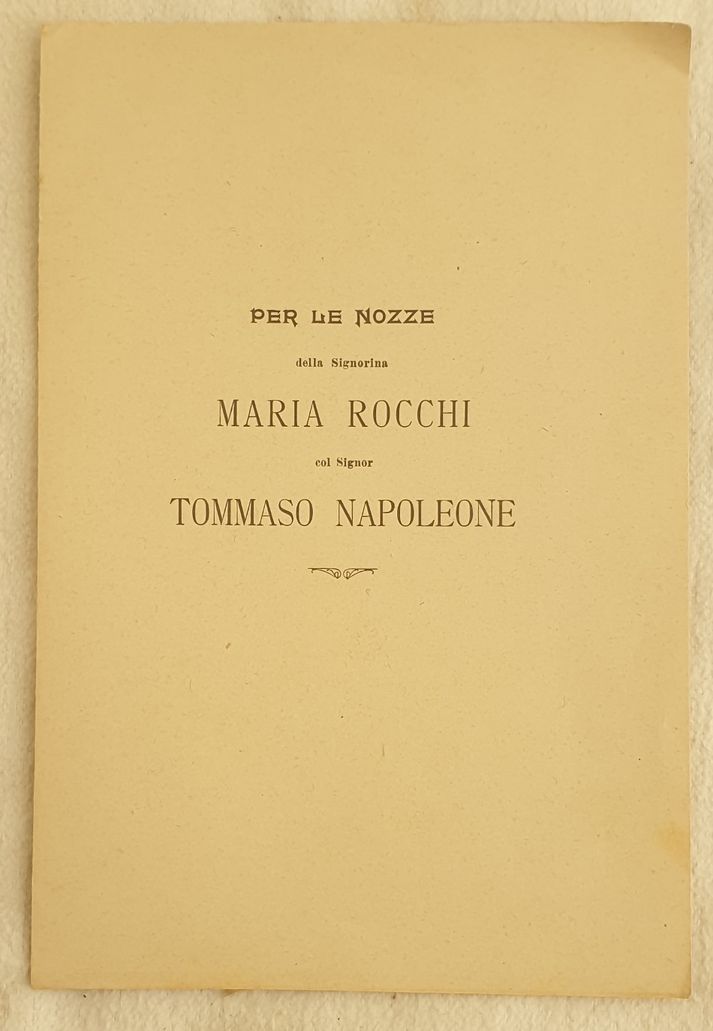 PER LE NOZZE

della Signorina

MARIA ROCCHI

col Signor

TOMMASO NAPOLEONE